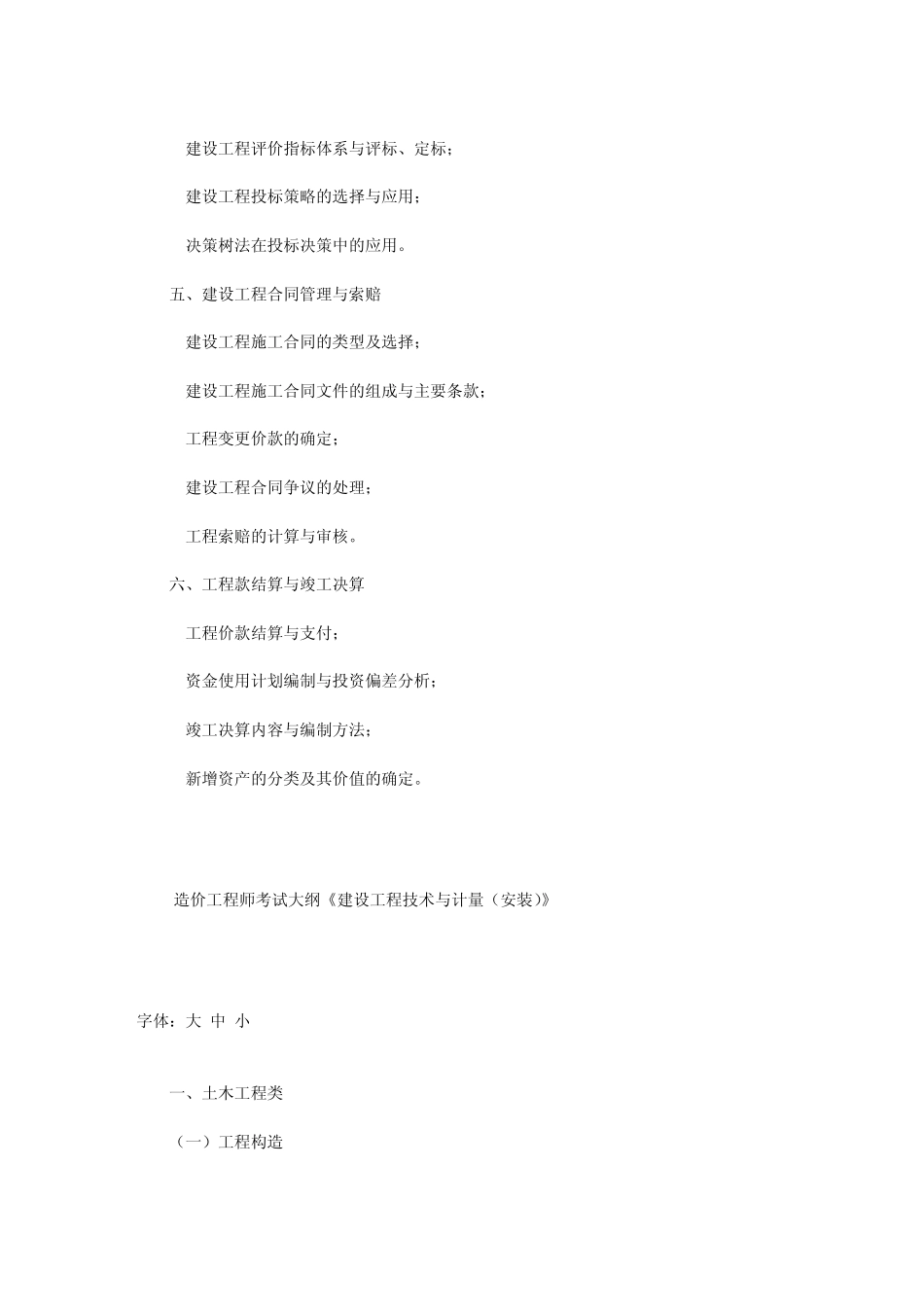 建设工程评价指标体系与评标、定标；

建设工程投标策略的选择与应用；

决策树法在投标决策中的应用。

五、建设工程合同管理与索赔

建设工程施工合同的类型及选择；

建设工程施工合同文件的组成与主要条款；

工程变更价款的确定；

建设工程合同争议的处理；

工程索赔的计算与审核。

六、工程款结算与竣工决算

工程价款结算与支付；

资金使用计划编制与投资偏差分析；

竣工决算内容与编制方法；

新增资产的分类及其价值的确定。

造价工程师考试大纲《建设工程技术与计量（安装)》

字体：大 中 小

一、土木工程类

（一）工程构造